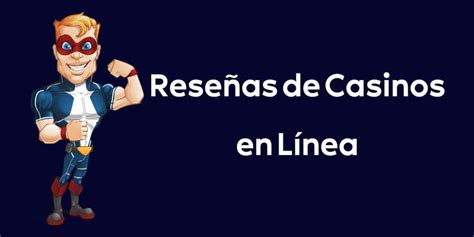 Reseñas de Casinos en Línea